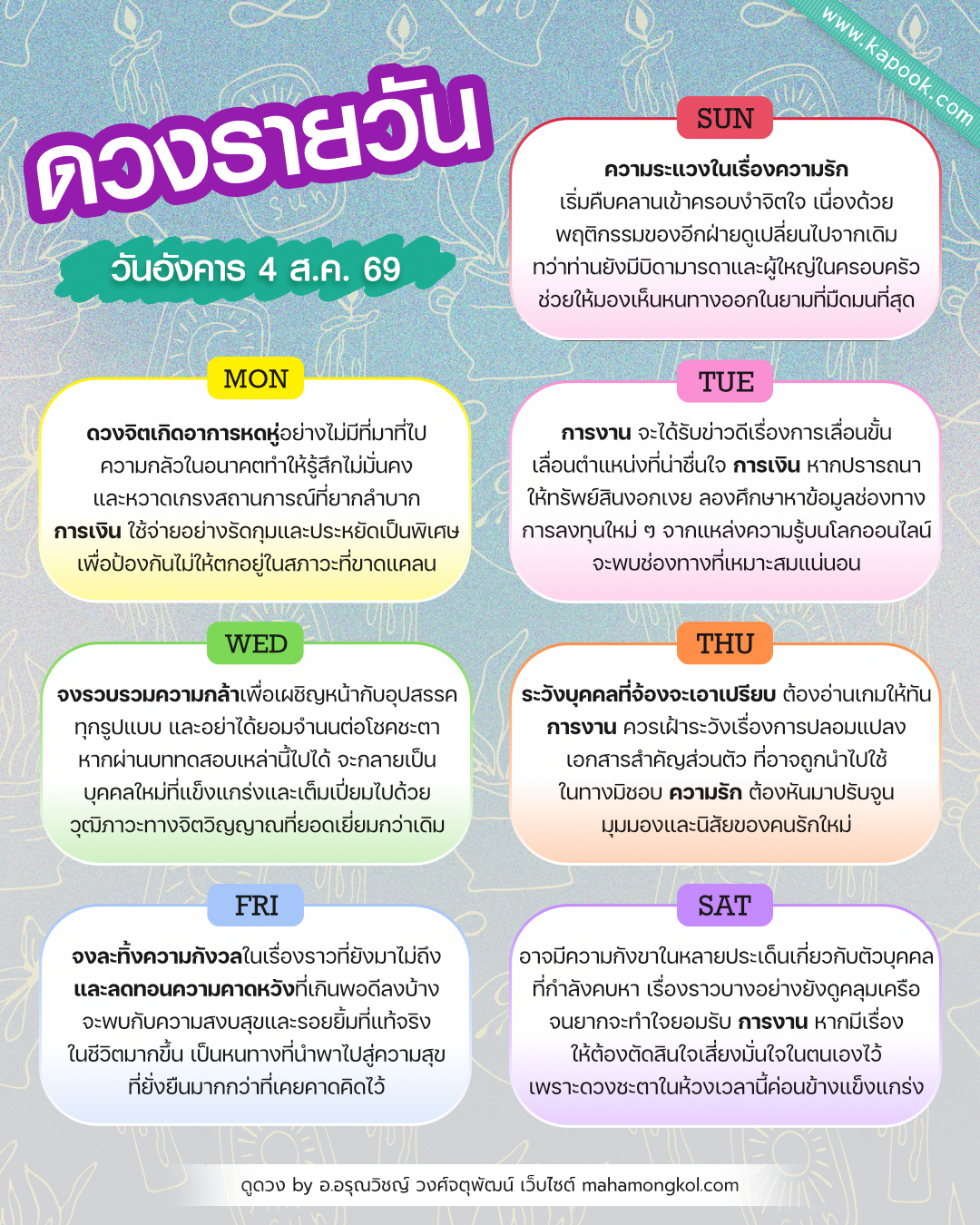 www.kapook.com

ดวงรายวัน

วันอังคาร 4 ส.ค. 69

SUN

ความระแวงในเรื่องความรัก เริ่มคืบคลานเข้าครอบงำจิตใจ เนื่องด้วยพฤติกรรมของอีกฝ่ายดูเปลี่ยนไปจากเดิม ทว่าท่านยังมีบิดามารดาและผู้ใหญ่ในครอบครัว ช่วยให้มองเห็นหนทางออกในยามที่มืดมนที่สุด

MON

ดวงจิตเกิดอาการหดหู่อย่างไม่มีที่มาที่ไป ความกลัวในอนาคตทำให้รู้สึกไม่มั่นคง และหวาดเกรงสถานการณ์ที่ยากลำบาก การเงิน ใช้จ่ายอย่างรัดกุมและประหยัดเป็นพิเศษ เพื่อป้องกันไม่ให้ตกอยู่ในสภาวะที่ขาดแคลน

TUE

การงาน จะได้รับข่าวดีเรื่องการเลื่อนขั้น เลื่อนตำแหน่งที่น่าชื่นใจ การเงิน หากปรารถนาให้ทรัพย์สินงอกเงย ลองศึกษาหาข้อมูลช่องทางการลงทุนใหม่ ๆ จากแหล่งความรู้บนโลกออนไลน์ จะพบช่องทางที่เหมาะสมแน่นอน

WED

จงรวบรวมความกล้าเพื่อเผชิญหน้ากับอุปสรรคทุกรูปแบบ และอย่าได้ยอมจำนนต่อโชคชะตา หากผ่านบททดสอบเหล่านี้ไปได้ จะกลายเป็นบุคคลใหม่ที่แข็งแกร่งและเต็มเปี่ยมไปด้วยวุฒิภาวะทางจิตวิญญาณที่ยอดเยี่ยมกว่าเดิม

THU

ระวังบุคคลที่จ้องจะเอาเปรียบ ต้องอ่านเกมให้ทัน การงาน ควรเฝ้าระวังเรื่องการปลอมแปลงเอกสารสำคัญส่วนตัว ที่อาจถูกนำไปใช้ในทางมิชอบ ความรัก ต้องหันมาปรับจูนมุมมองและนิสัยของคนรักใหม่

FRI

จงละทิ้งความกังวลในเรื่องราวที่ยังมาไม่ถึง และลดทอนความคาดหวังที่เกินพอดีลงบ้าง จะพบกับความสงบสุขและรอยยิ้มที่แท้จริงในชีวิตมากขึ้น เป็นหนทางที่นำพาไปสู่ความสุขที่ยั่งยืนมากกว่าที่เคยคาดคิดไว้

SAT

อาจมีความกังขาในหลายประเด็นเกี่ยวกับตัวบุคคลที่กำลังคบหา เรื่องราวบางอย่างยังดูคลุมเครือจนยากจะทำใจยอมรับ การงาน หากมีเรื่องให้ต้องตัดสินใจเสี่ยงมั่นใจในตนเองไว้ เพราะดวงชะตาในห้วงเวลานี้ค่อนข้างแข็งแกร่ง

ดูดวง by อ.อรุณวิชญ์ วงศ์จตุพัฒน์ เว็บไซต์ mahamongkol.com